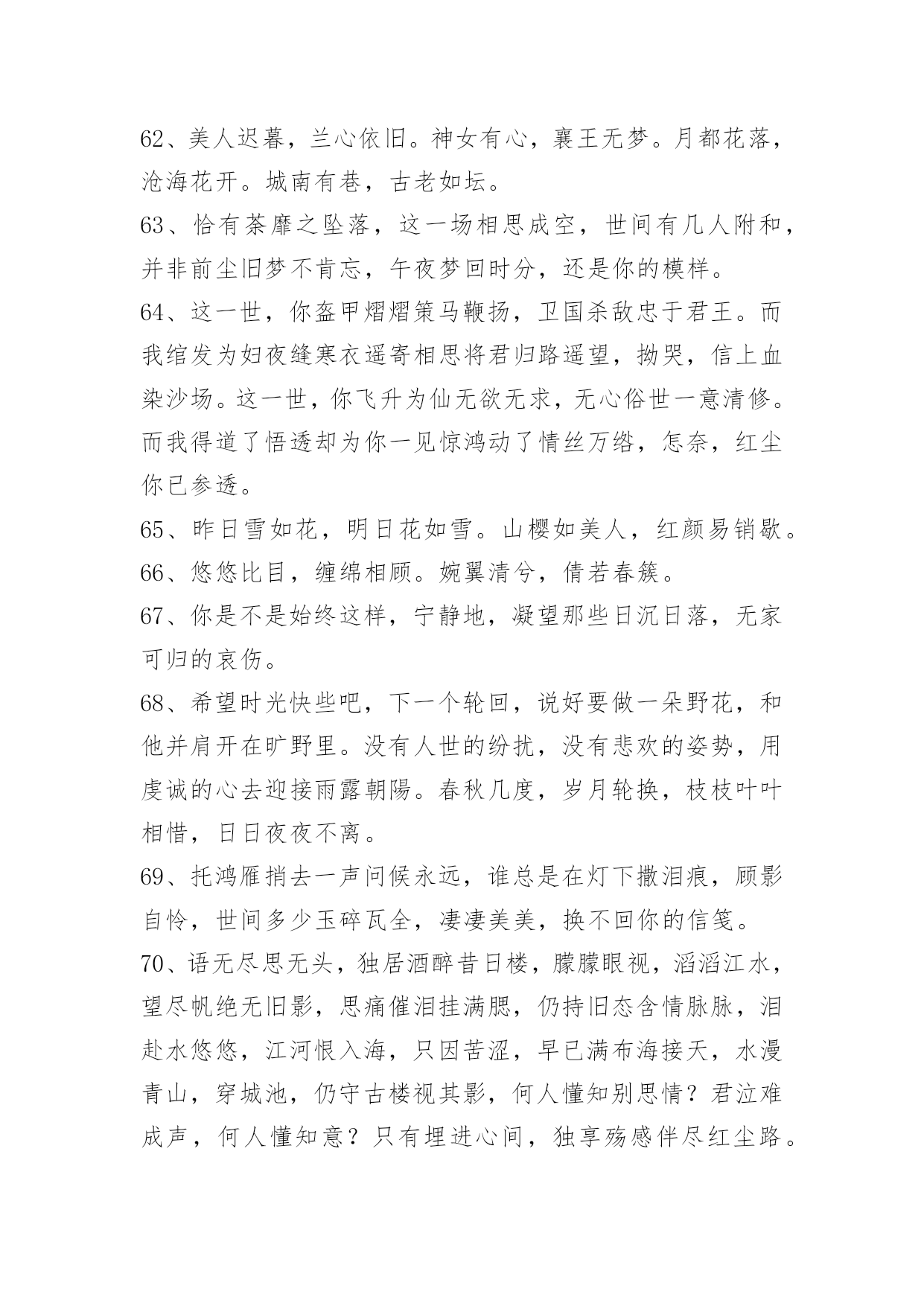 62、美人迟暮，兰心依旧。神女有心，襄王无梦。月都花落，沧海花开。城南有巷，古老如坛。

63、恰有荼靡之坠落，这一场相思成空，世间有几人附和，并非前尘旧梦不肯忘，午夜梦回时分，还是你的模样。

64、这一世，你盔甲熠熠策马鞭扬，卫国杀敌忠于君王。而我绾发为妇夜缝寒衣遥寄相思将君归路遥望，拗哭，信上血染沙场。这一世，你飞升为仙无欲无求，无心俗世一意清修。而我得道了悟透却为你一见惊鸿动了情丝万绺，怎奈，红尘你已参透。

65、昨日雪如花，明日花如雪。山樱如美人，红颜易销歇。

66、悠悠比目，缠绵相顾。婉翼清兮，倩若春簇。

67、你是不是始终这样，宁静地，凝望那些日沉日落，无家可归的哀伤。

68、希望时光快些吧，下一个轮回，说好要做一朵野花，和他并肩开在旷野里。没有人世的纷扰，没有悲欢的姿势，用虔诚的心去迎接雨露朝陽。春秋几度，岁月轮换，枝枝叶叶相惜，日日夜夜不离。

69、托鸿雁捎去一声问候永远，谁总是在灯下撒泪痕，顾影自怜，世间多少玉碎瓦全，凄凄美美，换不回你的信笺。

70、语无尽思无头，独居酒醉昔日楼，朦朦眼视，滔滔江水，望尽帆绝无旧影，思痛催泪挂满腮，仍持旧态含情脉脉，泪赴水悠悠，江河恨入海，只因苦涩，早已满布海接天，水漫青山，穿城池，仍守古楼视其影，何人懂知别思情？君泣难成声，何人懂知意？只有埋进心间，独享殇感伴尽红尘路。